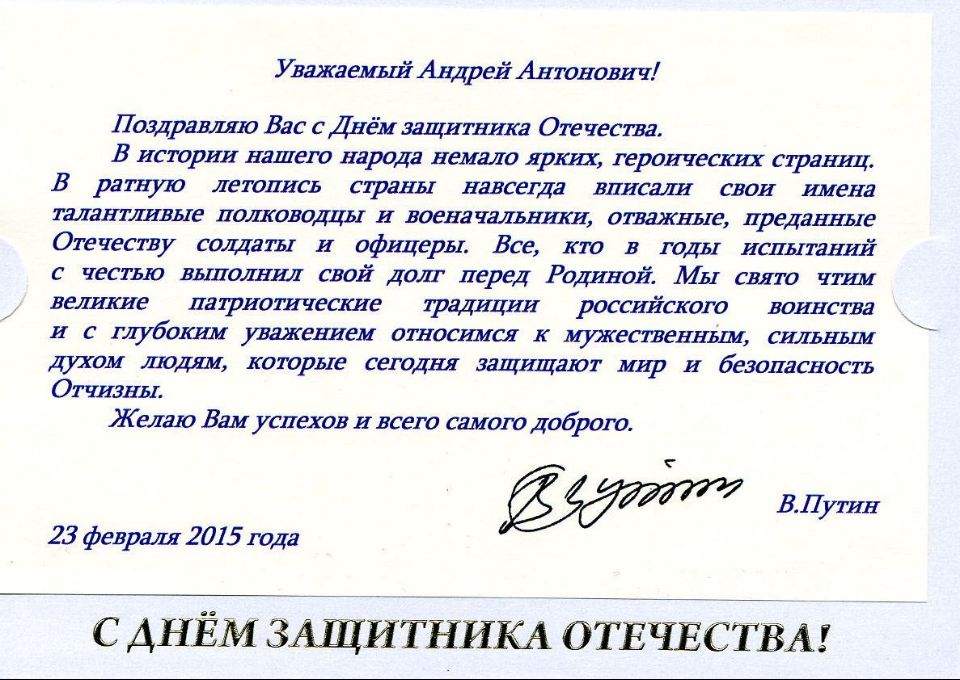 Уважаемый Андрей Антонович!

Поздравляю Вас с Днём защитника Отечества.

В истории нашего народа немало ярких, героических страниц. В ратную летопись страны навсегда вписали свои имена талантливые полководцы и военачальники, отважные, преданные Отечеству солдаты и офицеры. Все, кто в годы испытаний с честью выполнил свой долг перед Родиной. Мы свято чтим великие патриотические традиции российского воинства и с глубоким уважением относимся к мужественным, сильным духом людям, которые сегодня защищают мир и безопасность Отчизны.

Желаю Вам успехов и всего самого доброго.

В.Путин

23 февраля 2015 года

С ДНЁМ ЗАЩИТНИКА ОТЕЧЕСТВА!